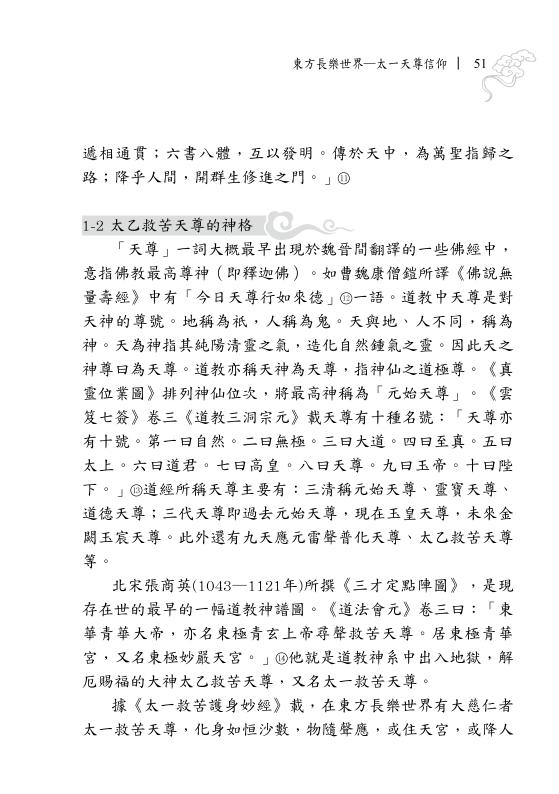 東方長樂世界—太一天尊信仰 ｜ 51

遞相通貫；六書八體，互以發明。傳於天中，為萬聖指歸之路；降乎人間，開群生修進之門。」⑪

1-2 太乙救苦天尊的神格

「天尊」一詞大概最早出現於魏晉間翻譯的一些佛經中，意指佛教最高尊神（即釋迦佛）。如曹魏康僧鎧所譯《佛說無量壽經》中有「今日天尊行如來德」⑫一語。道教中天尊是對天神的尊號。地稱為祇，人稱為鬼。天與地、人不同，稱為神。天為神指其純陽清靈之氣，造化自然鍾氣之靈。因此天之神尊曰為天尊。道教亦稱天神為天尊，指神仙之道極尊。《真靈位業圖》排列神仙位次，將最高神稱為「元始天尊」。《雲笈七簽》卷三《道教三洞宗元》載天尊有十種名號：「天尊亦有十號。第一曰自然。二曰無極。三曰大道。四曰至真。五曰太上。六曰道君。七曰高皇。八曰天尊。九曰玉帝。十曰陛下。」⑬道經所稱天尊主要有：三清稱元始天尊、靈寶天尊、道德天尊；三代天尊即過去元始天尊，現在玉皇天尊，未來金闕玉宸天尊。此外還有九天應元雷聲普化天尊、太乙救苦天尊等。

北宋張商英(1043—1121年)所撰《三才定點陣圖》，是現存在世的最早的一幅道教神譜圖。《道法會元》卷三曰：「東華青華大帝，亦名東極青玄上帝尋聲救苦天尊。居東極青華宮，又名東極妙嚴天宮。」⑭他就是道教神系中出入地獄，解厄賜福的大神太乙救苦天尊，又名太一救苦天尊。

據《太一救苦護身妙經》載，在東方長樂世界有大慈仁者太一救苦天尊，化身如恒沙數，物隨聲應，或住天宮，或降人